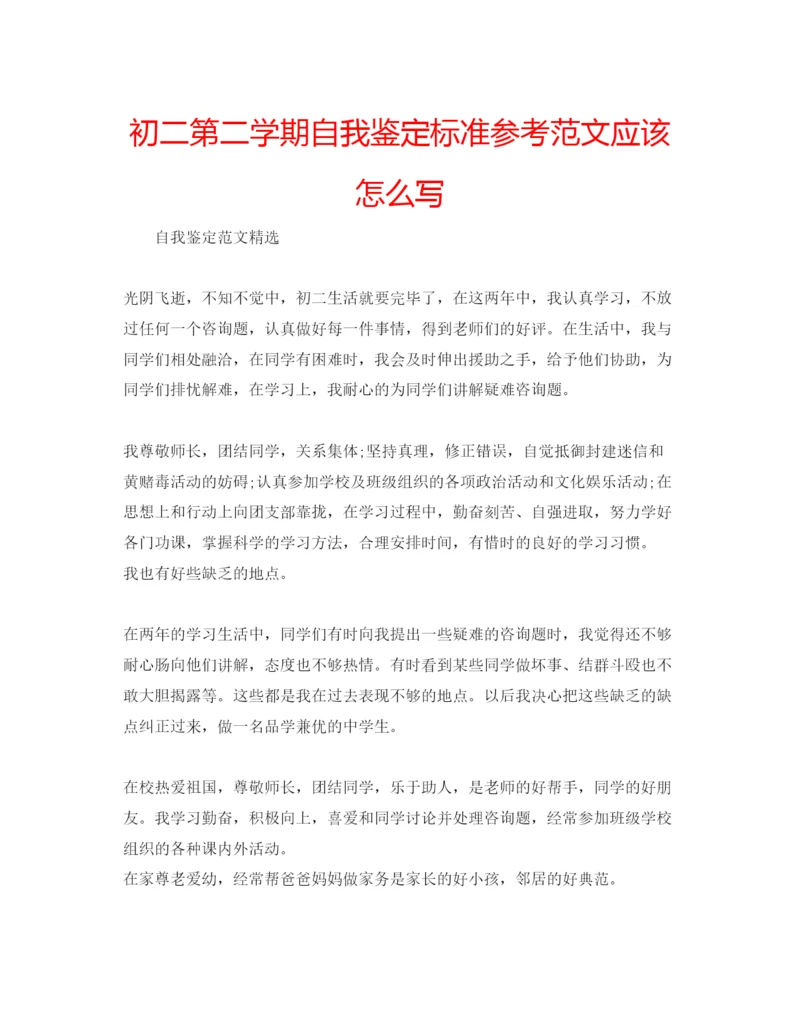 初二第二学期自我鉴定标准参考范文应该怎么写

自我鉴定范文精选

光阴飞逝，不知不觉中，初二生活就要完毕了，在这两年中，我认真学习，不放过任何一个咨询题，认真做好每一件事情，得到老师们的好评。在生活中，我与同学们相处融洽，在同学有困难时，我会及时伸出援助之手，给予他们协助，为同学们排忧解难，在学习上，我耐心的为同学们讲解疑难咨询题。

我尊敬师长，团结同学，关系集体;坚持真理，修正错误，自觉抵御封建迷信和黄赌毒活动的妨碍;认真参加学校及班级组织的各项政治活动和文化娱乐活动;在思想上和行动上向团支部靠拢，在学习过程中，勤奋刻苦、自强进取，努力学好各门功课，掌握科学的学习方法，合理安排时间，有惜时的良好的学习习惯。
我也有好些缺乏的地点。

在两年的学习生活中，同学们有时向我提出一些疑难的咨询题时，我觉得还不够耐心肠向他们讲解，态度也不够热情。有时看到某些同学做坏事、结群斗殴也不敢大胆揭露等。这些都是我在过去表现不够的地点。以后我决心把这些缺乏的缺点纠正过来，做一名品学兼优的中学生。

在校热爱祖国，尊敬师长，团结同学，乐于助人，是老师的好帮手，同学的好朋友。我学习勤奋，积极向上，喜爱和同学讨论并处理咨询题，经常参加班级学校组织的各种课内外活动。
在家尊老爱幼，经常帮爸爸妈妈做家务是家长的好小孩，邻居的好典范。